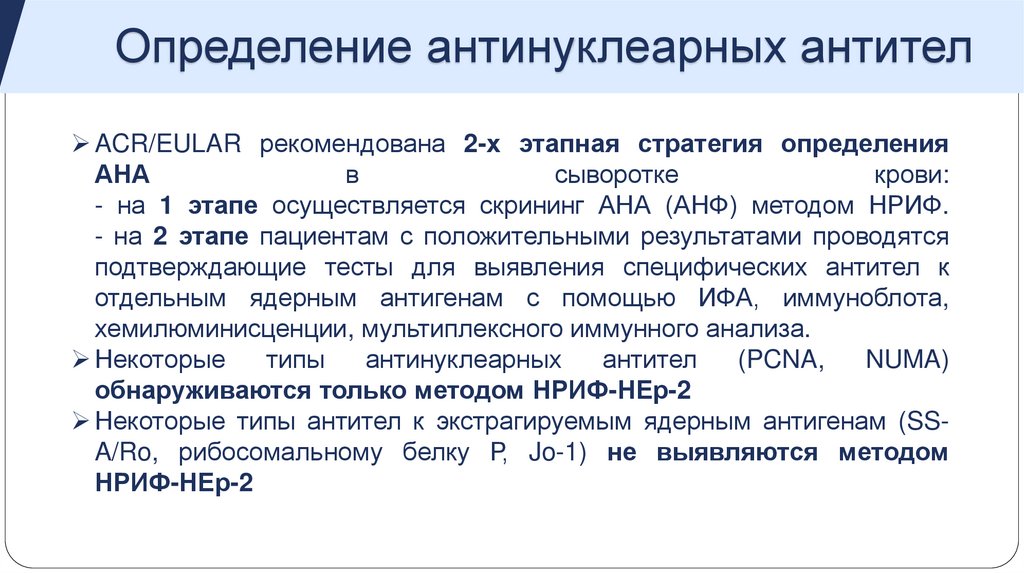 Определение антинуклеарных антител

➢ ACR/EULAR рекомендована 2-х этапная стратегия определения АНА в сыворотке крови:
- на 1 этапе осуществляется скрининг АНА (АНФ) методом НРИФ.
- на 2 этапе пациентам с положительными результатами проводятся подтверждающие тесты для выявления специфических антител к отдельным ядерным антигенам с помощью ИФА, иммуноблота, хемилюминисценции, мультиплексного иммунного анализа.
➢ Некоторые типы антинуклеарных антител (PCNA, NUMA) обнаруживаются только методом НРИФ-НЕр-2
➢ Некоторые типы антител к экстрагируемым ядерным антигенам (SS-A/Ro, рибосомальному белку P, Jo-1) не выявляются методом НРИФ-НЕр-2